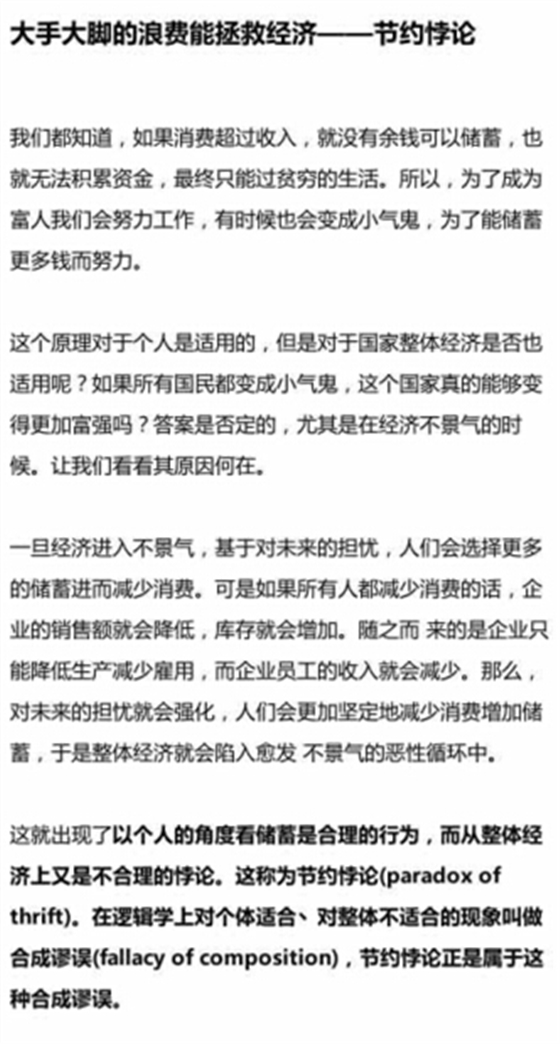 大手大脚的浪费能拯救经济——节约悖论

我们都知道，如果消费超过收入，就没有余钱可以储蓄，也就无法积累资金，最终只能过贫穷的生活。所以，为了成为富人我们会努力工作，有时候也会变成小气鬼，为了能储蓄更多钱而努力。

这个原理对于个人是适用的，但是对于国家整体经济是否也适用呢？如果所有国民都变成小气鬼，这个国家真的能够变得更加富强吗？答案是否定的，尤其是在经济不景气的时候。让我们看看其原因何在。

一旦经济进入不景气，基于对未来的担忧，人们会选择更多的储蓄进而减少消费。可是如果所有人都减少消费的话，企业的销售额就会降低，库存就会增加。随之而 来的是企业只能降低生产减少雇用，而企业员工的收入就会减少。那么，对未来的担忧就会强化，人们会更加坚定地减少消费增加储蓄，于是整体经济就会陷入愈发 不景气的恶性循环中。

这就出现了以个人的角度看储蓄是合理的行为，而从整体经济上又是不合理的悖论。这称为节约悖论(paradox of thrift)。在逻辑学上对个体适合、对整体不适合的现象叫做合成谬误(fallacy of composition)，节约悖论正是属于这种合成谬误。